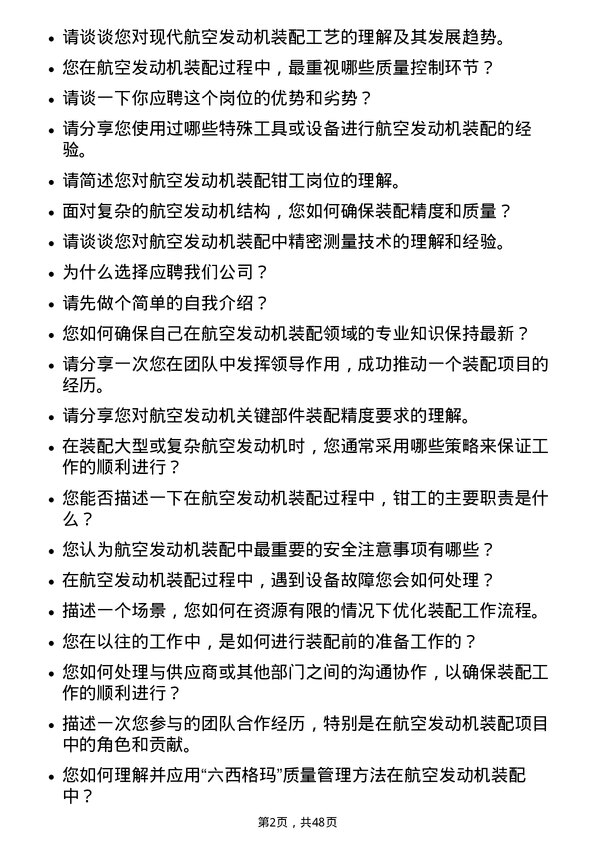 • 请谈谈您对现代航空发动机装配工艺的理解及其发展趋势。

• 您在航空发动机装配过程中，最重视哪些质量控制环节？

• 请谈一下你应聘这个岗位的优势和劣势？

• 请分享您使用过哪些特殊工具或设备进行航空发动机装配的经验。

• 请简述您对航空发动机装配钳工岗位的理解。

• 面对复杂的航空发动机结构，您如何确保装配精度和质量？

• 请谈谈您对航空发动机装配中精密测量技术的理解和经验。

• 为什么选择应聘我们公司？

• 请先做个简单的自我介绍？

• 您如何确保自己在航空发动机装配领域的专业知识保持最新？

• 请分享一次您在团队中发挥领导作用，成功推动一个装配项目的经历。

• 请分享您对航空发动机关键部件装配精度要求的理解。

• 在装配大型或复杂航空发动机时，您通常采用哪些策略来保证工作的顺利进行？

• 您能否描述一下在航空发动机装配过程中，钳工的主要职责是什么？

• 您认为航空发动机装配中最重要的安全注意事项有哪些？

• 在航空发动机装配过程中，遇到设备故障您会如何处理？

• 描述一个场景，您如何在资源有限的情况下优化装配工作流程。

• 您在以往的工作中，是如何进行装配前的准备工作的？

• 您如何处理与供应商或其他部门之间的沟通协作，以确保装配工作的顺利进行？

• 描述一次您参与的团队合作经历，特别是在航空发动机装配项目中的角色和贡献。

• 您如何理解并应用“六西格玛”质量管理方法在航空发动机装配中？

第2页，共48页